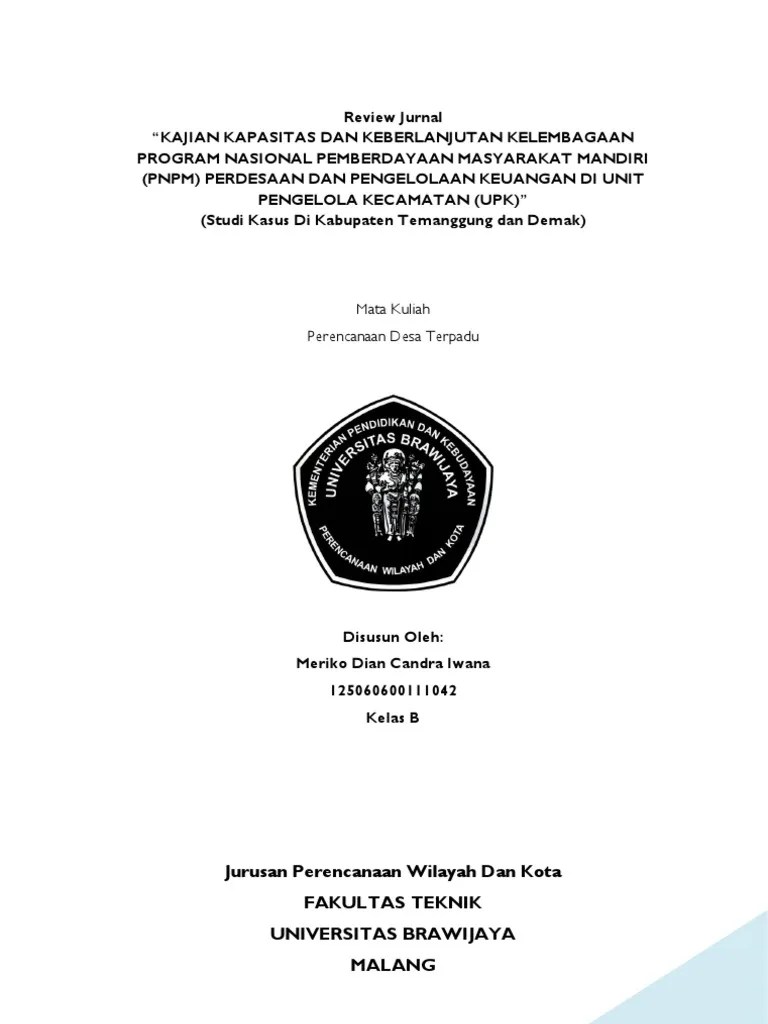 Review Jurnal
“KAJIAN KAPASITAS DAN KEBERLANJUTAN KELEMBAGAAN PROGRAM NASIONAL PEMBERDAYAAN MASYARAKAT MANDIRI (PNPM) PERDESAAN DAN PENGELOLAAN KEUANGAN DI UNIT PENGELOLA KECAMATAN (UPK)”
(Studi Kasus Di Kabupaten Temanggung dan Demak)

Mata Kuliah

Perencanaan Desa Terpadu

KEMENTERIAN PENDIDIKAN DAN KEBUDAYAAN
UNIVERSITAS BRAWIJAYA
PERENCANAAN WILAYAH DAN KOTA

Disusun Oleh:

Meriko Dian Candra Iwana

125060600111042

Kelas B

Jurusan Perencanaan Wilayah Dan Kota

FAKULTAS TEKNIK

UNIVERSITAS BRAWIJAYA

MALANG